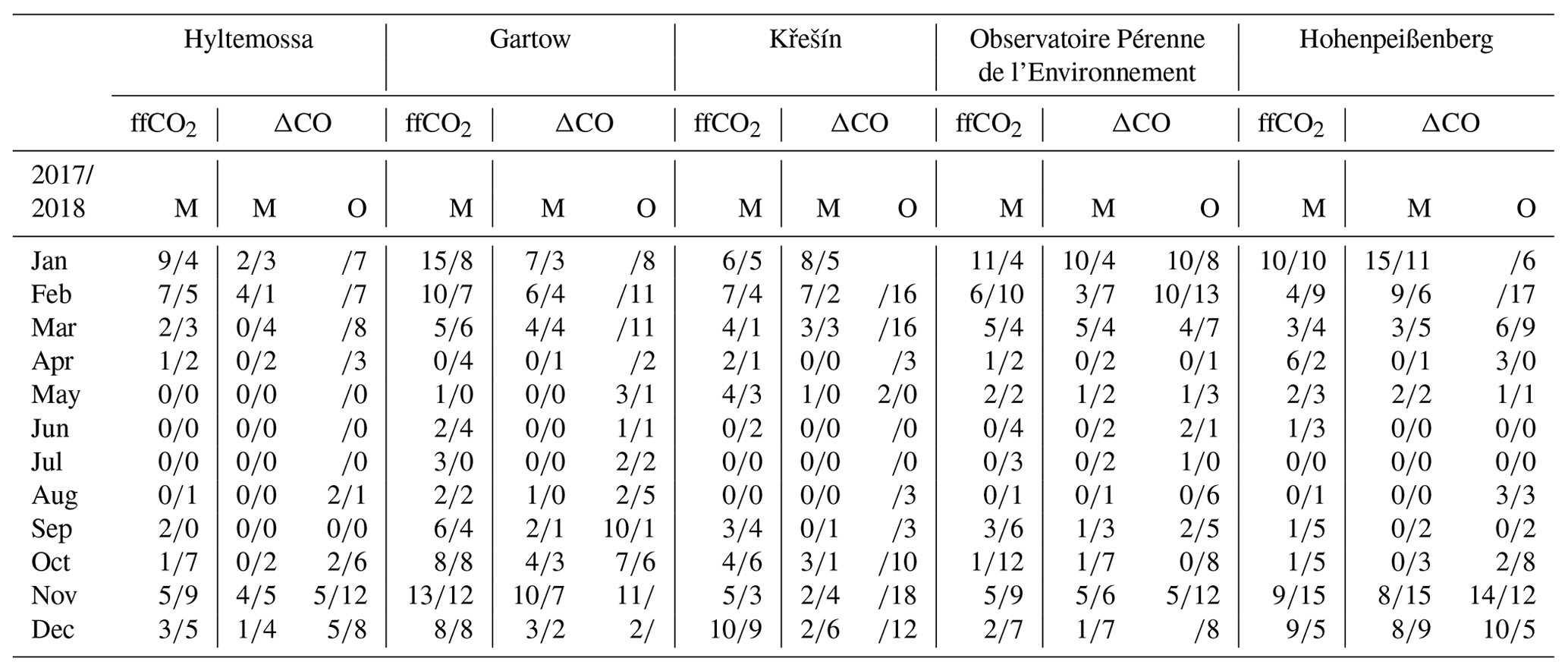 | | Hyltemossa | | | Gartow | | | Křešín | | | Observatoire Pérenne de l'Environnement | | | Hohenpeißenberg | | |
|---|---|---|---|---|---|---|---|---|---|---|---|---|---|---|---|
| | $ffCO_2$ | $\Delta CO$ | | $ffCO_2$ | $\Delta CO$ | | $ffCO_2$ | $\Delta CO$ | | $ffCO_2$ | $\Delta CO$ | | $ffCO_2$ | $\Delta CO$ | |
| 2017/ 2018 | M | M | O | M | M | O | M | M | O | M | M | O | M | M | O |
| Jan | 9/4 | 2/3 | /7 | 15/8 | 7/3 | /8 | 6/5 | 8/5 | | 11/4 | 10/4 | 10/8 | 10/10 | 15/11 | /6 |
| Feb | 7/5 | 4/1 | /7 | 10/7 | 6/4 | /11 | 7/4 | 7/2 | /16 | 6/10 | 3/7 | 10/13 | 4/9 | 9/6 | /17 |
| Mar | 2/3 | 0/4 | /8 | 5/6 | 4/4 | /11 | 4/1 | 3/3 | /16 | 5/4 | 5/4 | 4/7 | 3/4 | 3/5 | 6/9 |
| Apr | 1/2 | 0/2 | /3 | 0/4 | 0/1 | /2 | 2/1 | 0/0 | /3 | 1/2 | 0/2 | 0/1 | 6/2 | 0/1 | 3/0 |
| May | 0/0 | 0/0 | /0 | 1/0 | 0/0 | 3/1 | 4/3 | 1/0 | 2/0 | 2/2 | 1/2 | 1/3 | 2/3 | 2/2 | 1/1 |
| Jun | 0/0 | 0/0 | /0 | 2/4 | 0/0 | 1/1 | 0/2 | 0/0 | /0 | 0/4 | 0/2 | 2/1 | 1/3 | 0/0 | 0/0 |
| Jul | 0/0 | 0/0 | /0 | 3/0 | 0/0 | 2/2 | 0/0 | 0/0 | /0 | 0/3 | 0/2 | 1/0 | 0/0 | 0/0 | 0/0 |
| Aug | 0/1 | 0/0 | 2/1 | 2/2 | 1/0 | 2/5 | 0/0 | 0/0 | /3 | 0/1 | 0/1 | 0/6 | 0/1 | 0/0 | 3/3 |
| Sep | 2/0 | 0/0 | 0/0 | 6/4 | 2/1 | 10/1 | 3/4 | 0/1 | /3 | 3/6 | 1/3 | 2/5 | 1/5 | 0/2 | 0/2 |
| Oct | 1/7 | 0/2 | 2/6 | 8/8 | 4/3 | 7/6 | 4/6 | 3/1 | /10 | 1/12 | 1/7 | 0/8 | 1/5 | 0/3 | 2/8 |
| Nov | 5/9 | 4/5 | 5/12 | 13/12 | 10/7 | 11/ | 5/3 | 2/4 | /18 | 5/9 | 5/6 | 5/12 | 9/15 | 8/15 | 14/12 |
| Dec | 3/5 | 1/4 | 5/8 | 8/8 | 3/2 | 2/ | 10/9 | 2/6 | /12 | 2/7 | 1/7 | /8 | 9/5 | 8/9 | 10/5 |